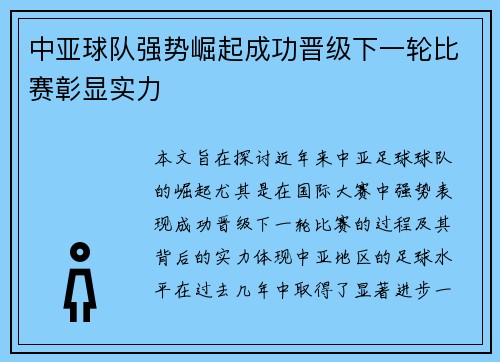 中亚球队强势崛起成功晋级下一轮比赛彰显实力

本文旨在探讨近年来中亚足球球队的崛起尤其是在国际大赛中强势表现成功晋级下一轮比赛的过程及其背后的实力体现中亚地区的足球水平在过去几年中取得了显著进步一